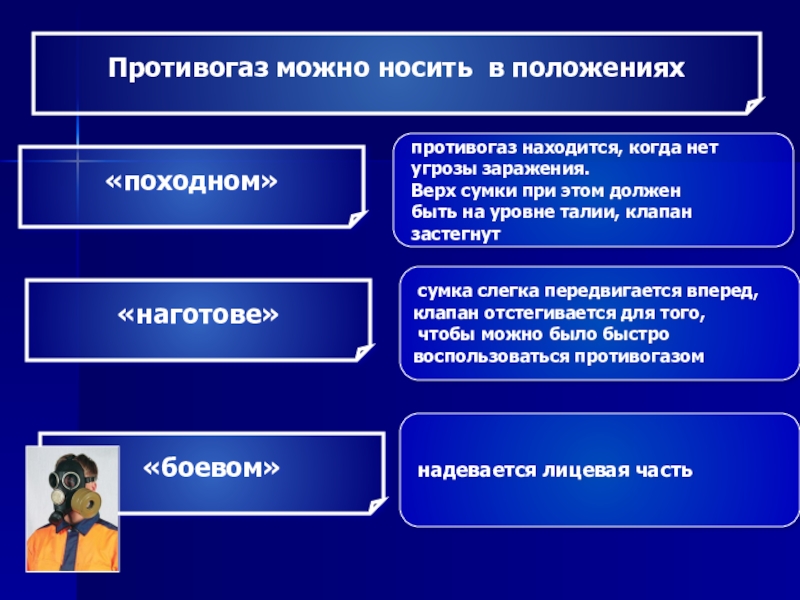 Противогаз можно носить в положениях

«походном»

противогаз находится, когда нет угрозы заражения. Верх сумки при этом должен быть на уровне талии, клапан застегнут

«наготове»

сумка слегка передвигается вперед, клапан отстегивается для того, чтобы можно было быстро воспользоваться противогазом

«боевом»

надевается лицевая часть